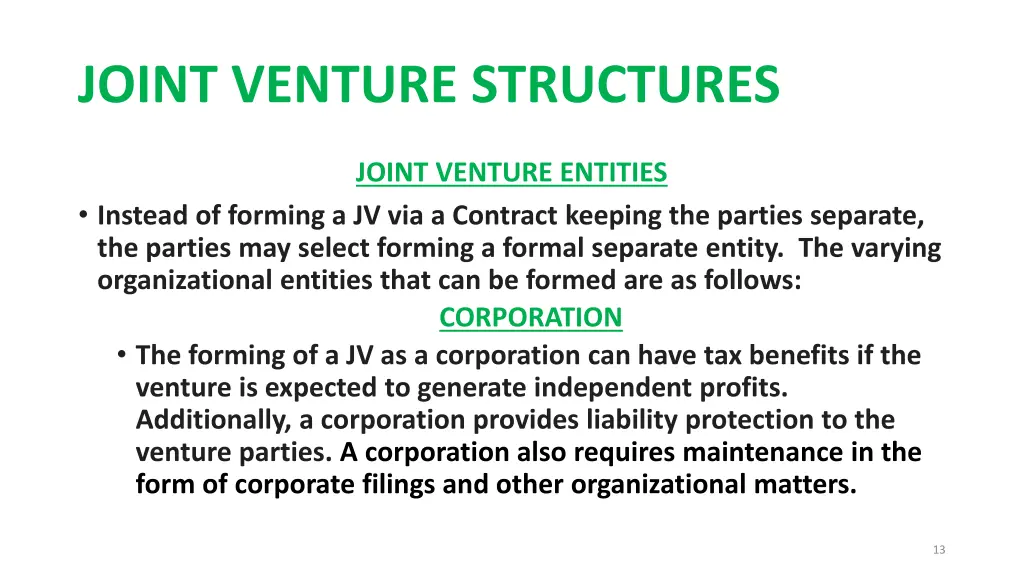 JOINT VENTURE STRUCTURES

JOINT VENTURE ENTITIES

• Instead of forming a JV via a Contract keeping the parties separate, the parties may select forming a formal separate entity. The varying organizational entities that can be formed are as follows:

CORPORATION

• The forming of a JV as a corporation can have tax benefits if the venture is expected to generate independent profits. Additionally, a corporation provides liability protection to the venture parties. A corporation also requires maintenance in the form of corporate filings and other organizational matters.

13